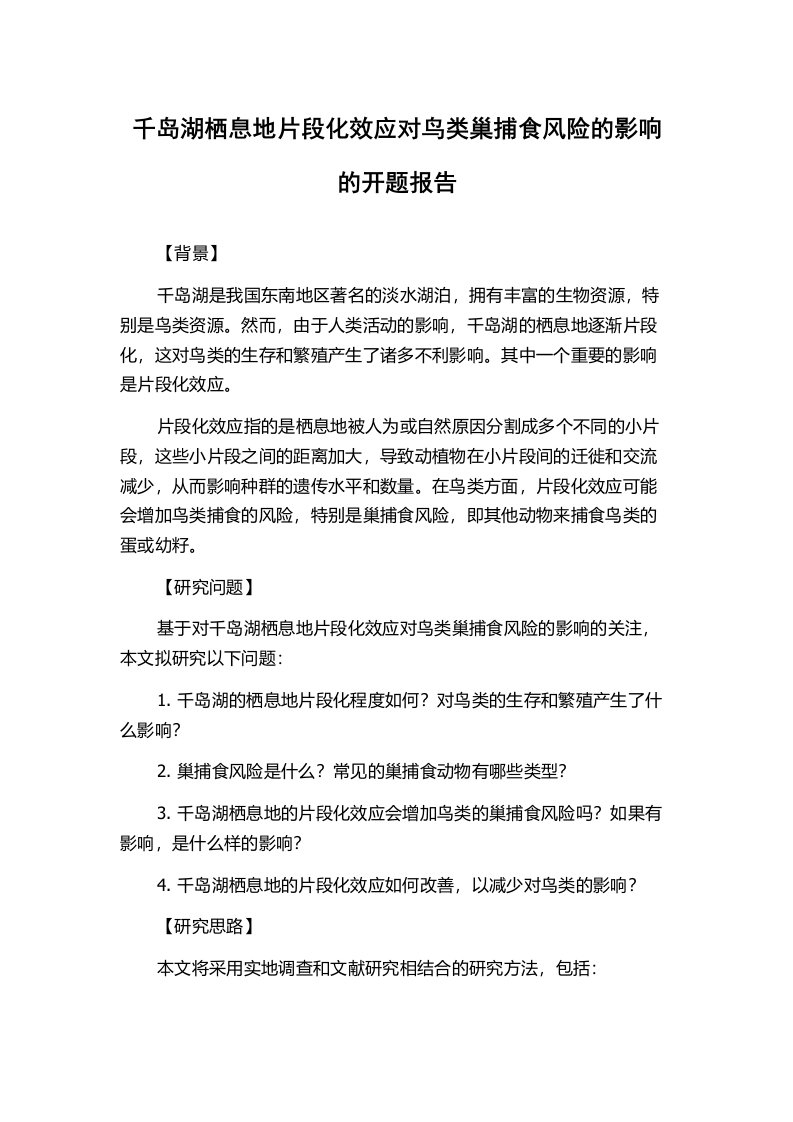 千岛湖栖息地片段化效应对鸟类巢捕食风险的影响的开题报告

【背景】

千岛湖是我国东南地区著名的淡水湖泊，拥有丰富的生物资源，特别是鸟类资源。然而，由于人类活动的影响，千岛湖的栖息地逐渐片段化，这对鸟类的生存和繁殖产生了诸多不利影响。其中一个重要的影响是片段化效应。

片段化效应指的是栖息地被人为或自然原因分割成多个不同的小片段，这些小片段之间的距离加大，导致动植物在小片段间的迁徙和交流减少，从而影响种群的遗传水平和数量。在鸟类方面，片段化效应可能会增加鸟类捕食的风险，特别是巢捕食风险，即其他动物来捕食鸟类的蛋或幼籽。

【研究问题】

基于对千岛湖栖息地片段化效应对鸟类巢捕食风险的影响的关注，本文拟研究以下问题：

1. 千岛湖的栖息地片段化程度如何？对鸟类的生存和繁殖产生了什么影响？

2. 巢捕食风险是什么？常见的巢捕食动物有哪些类型？

3. 千岛湖栖息地的片段化效应会增加鸟类的巢捕食风险吗？如果有影响，是什么样的影响？

4. 千岛湖栖息地的片段化效应如何改善，以减少对鸟类的影响？

【研究思路】

本文将采用实地调查和文献研究相结合的研究方法，包括：